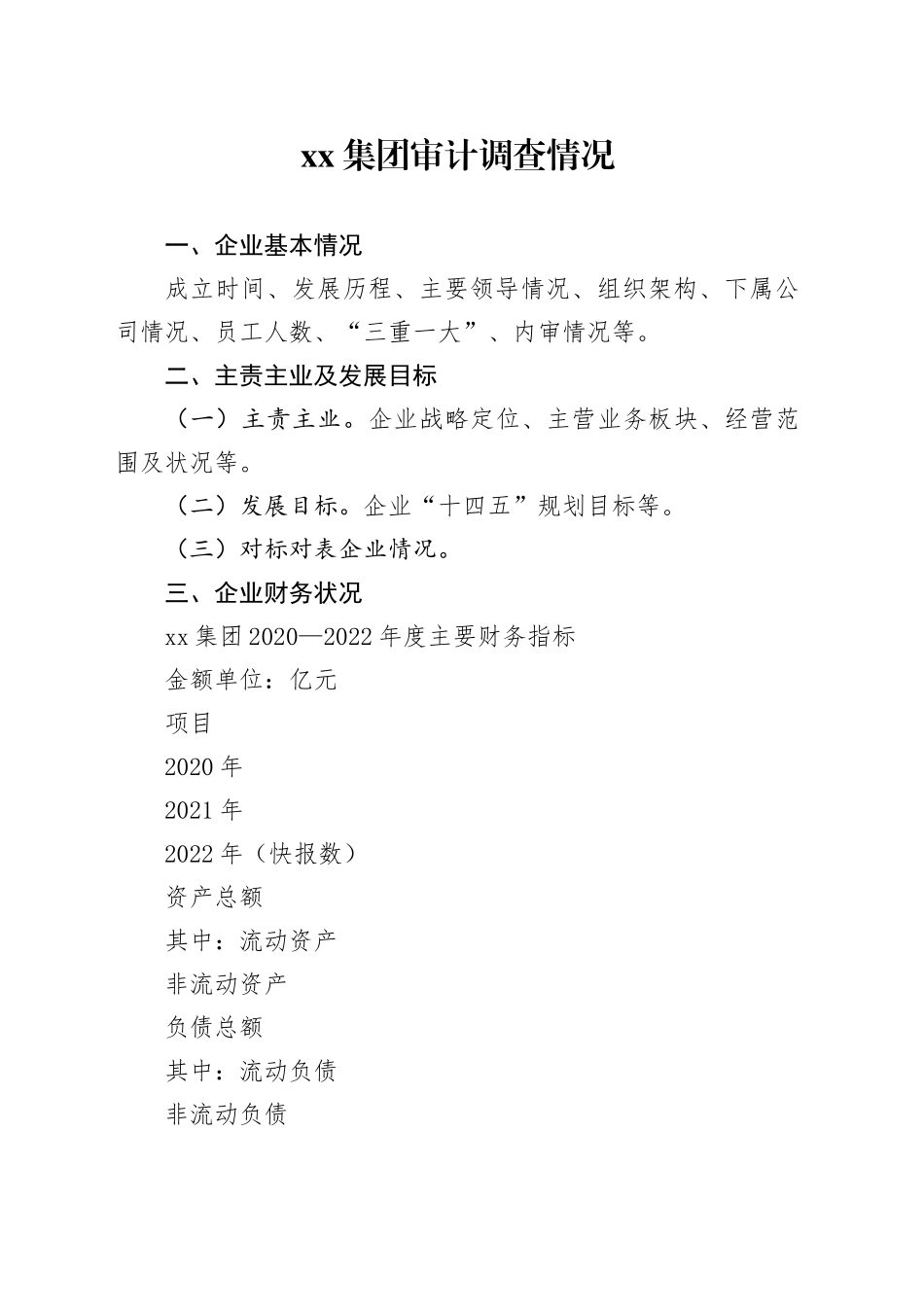 xx 集团审计调查情况

一、企业基本情况

成立时间、发展历程、主要领导情况、组织架构、下属公司情况、员工人数、“三重一大”、内审情况等。

二、主责主业及发展目标

（一）主责主业。企业战略定位、主营业务板块、经营范围及状况等。

（二）发展目标。企业“十四五”规划目标等。

（三）对标对表企业情况。

三、企业财务状况

xx 集团 2020—2022 年度主要财务指标

金额单位：亿元

项目

2020 年

2021 年

2022 年（快报数）

资产总额

其中：流动资产

非流动资产

负债总额

其中：流动负债

非流动负债